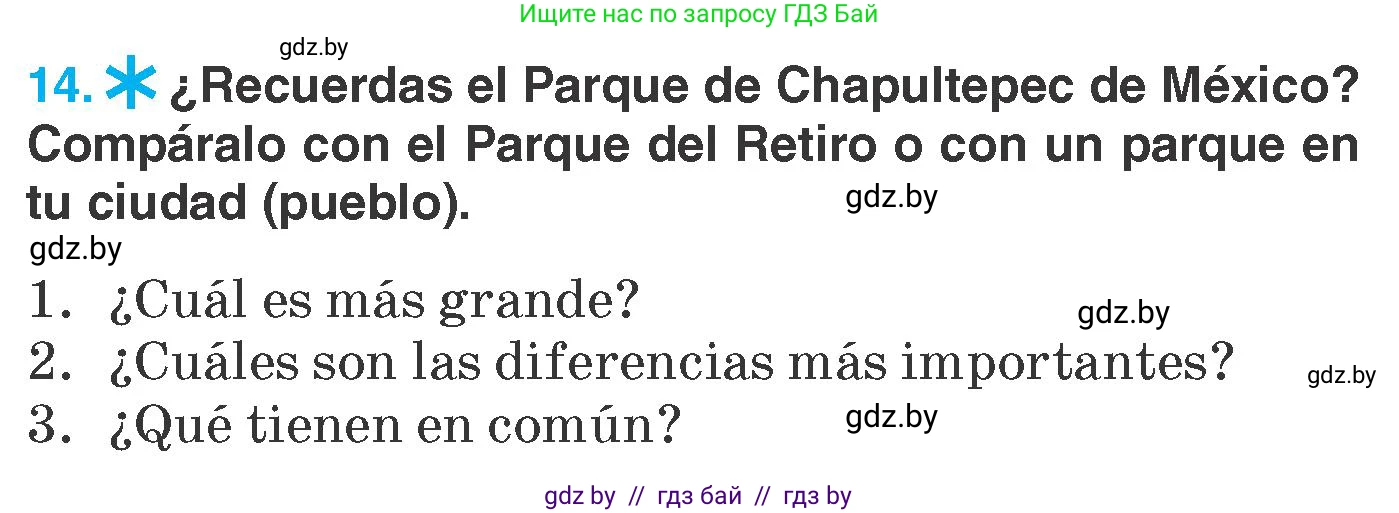 Ищите нас по запросу ГДЗ Бай

gdz.by

14. ¿Recuerdas el Parque de Chapultepec de México? Compáralo con el Parque del Retiro o con un parque en tu ciudad (pueblo).

gdz.by

gdz.by

1. ¿Cuál es más grande?

gdz.by

2. ¿Cuáles son las diferencias más importantes?

gdz.by

3. ¿Qué tienen en común?

gdz.by

gdz by // гдз бай // гдз by